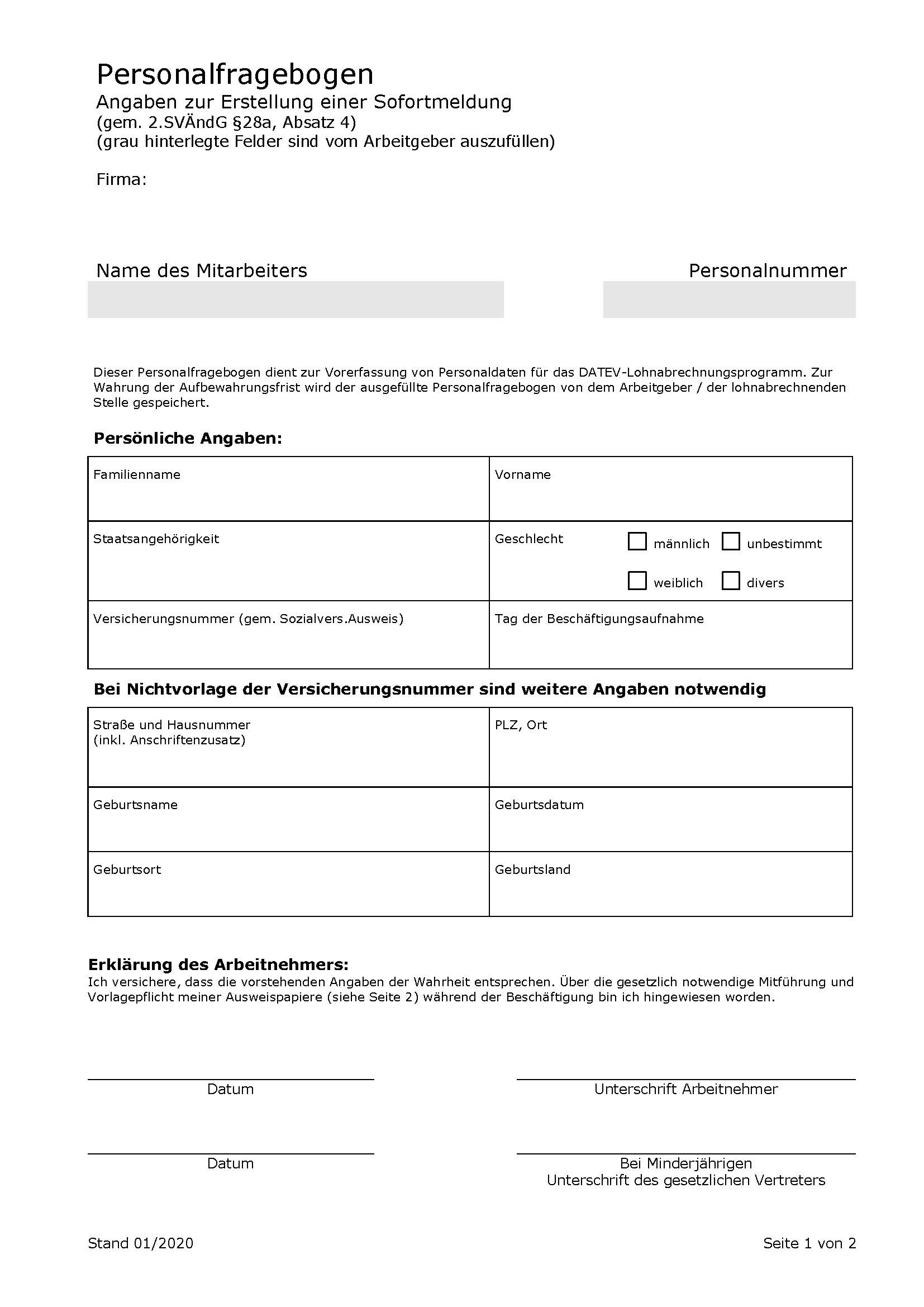 Personalfragebogen
Angaben zur Erstellung einer Sofortmeldung
(gem. 2.SVÄndG §28a, Absatz 4)
(grau hinterlegte Felder sind vom Arbeitgeber auszufüllen)

Firma:

Name des Mitarbeiters

Personalnummer

Dieser Personalfragebogen dient zur Vorerfassung von Personaldaten für das DATEV-Lohnabrechnungsprogramm. Zur Wahrung der Aufbewahrungsfrist wird der ausgefüllte Personalfragebogen von dem Arbeitgeber / der lohnabrechnenden Stelle gespeichert.

Persönliche Angaben:

| Familienname | Vorname |
|---|---|
| Staatsangehörigkeit | Geschlecht ☐ männlich ☐ unbestimmt ☐ weiblich ☐ divers |
| Versicherungsnummer (gem. Sozialvers.Ausweis) | Tag der Beschäftigungsaufnahme |

Bei Nichtvorlage der Versicherungsnummer sind weitere Angaben notwendig

| Straße und Hausnummer (inkl. Anschriftenzusatz) | PLZ, Ort |
|---|---|
| Geburtsname | Geburtsdatum |
| Geburtsort | Geburtsland |

Erklärung des Arbeitnehmers:
Ich versichere, dass die vorstehenden Angaben der Wahrheit entsprechen. Über die gesetzlich notwendige Mitführung und Vorlagepflicht meiner Ausweispapiere (siehe Seite 2) während der Beschäftigung bin ich hingewiesen worden.

Datum

Unterschrift Arbeitnehmer

Datum

Bei Minderjährigen
Unterschrift des gesetzlichen Vertreters

Stand 01/2020

Seite 1 von 2